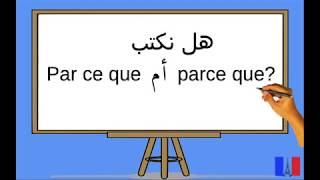 هل نكتب
Par ce que أم parce que?